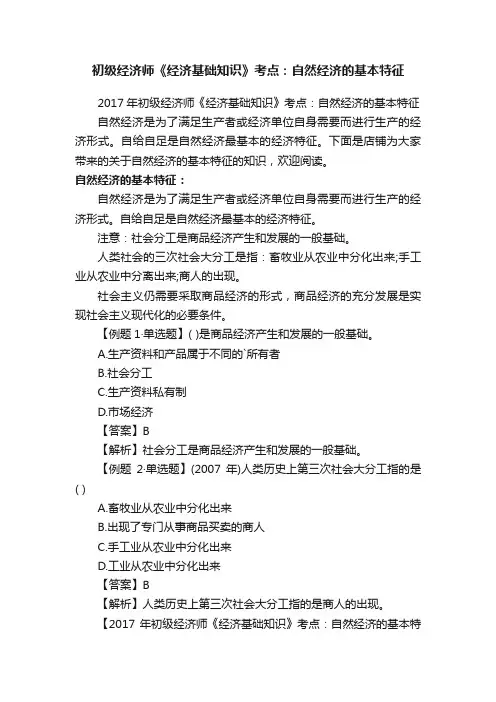 初级经济师《经济基础知识》考点：自然经济的基本特征

2017 年初级经济师《经济基础知识》考点：自然经济的基本特征

自然经济是为了满足生产者或经济单位自身需要而进行生产的经济形式。自给自足是自然经济最基本的经济特征。下面是店铺为大家带来的关于自然经济的基本特征的知识，欢迎阅读。

自然经济的基本特征：

自然经济是为了满足生产者或经济单位自身需要而进行生产的经济形式。自给自足是自然经济最基本的经济特征。

注意：社会分工是商品经济产生和发展的一般基础。

人类社会的三次社会大分工是指：畜牧业从农业中分化出来;手工业从农业中分离出来;商人的出现。

社会主义仍需要采取商品经济的形式，商品经济的充分发展是实现社会主义现代化的必要条件。

【例题 1·单选题】( )是商品经济产生和发展的一般基础。

A.生产资料和产品属于不同的`所有者

B.社会分工

C.生产资料私有制

D.市场经济

【答案】B

【解析】社会分工是商品经济产生和发展的一般基础。

【例题 2·单选题】(2007 年)人类历史上第三次社会大分工指的是( )

A.畜牧业从农业中分化出来

B.出现了专门从事商品买卖的商人

C.手工业从农业中分化出来

D.工业从农业中分化出来

【答案】B

【解析】人类历史上第三次社会大分工指的是商人的出现。

【2017 年初级经济师《经济基础知识》考点：自然经济的基本特